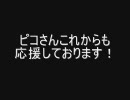 ピコさんこれからも
応援しております！